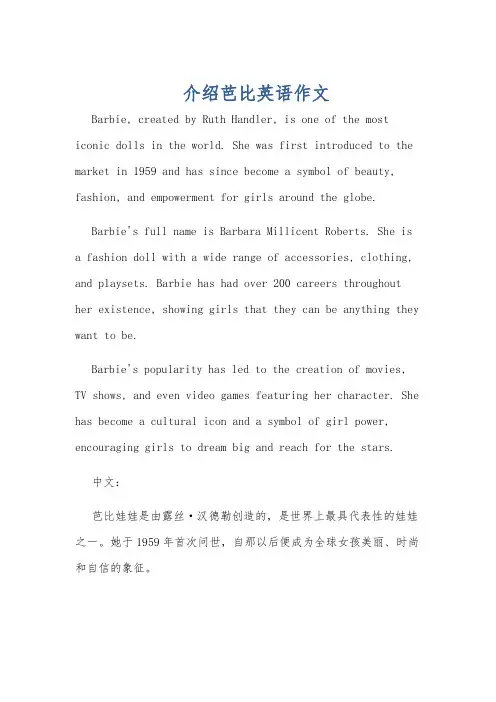 介绍芭比英语作文

Barbie, created by Ruth Handler, is one of the most iconic dolls in the world. She was first introduced to the market in 1959 and has since become a symbol of beauty, fashion, and empowerment for girls around the globe.

Barbie's full name is Barbara Millicent Roberts. She is a fashion doll with a wide range of accessories, clothing, and playsets. Barbie has had over 200 careers throughout her existence, showing girls that they can be anything they want to be.

Barbie's popularity has led to the creation of movies, TV shows, and even video games featuring her character. She has become a cultural icon and a symbol of girl power, encouraging girls to dream big and reach for the stars.

中文：

芭比娃娃是由露丝·汉德勒创造的，是世界上最具代表性的娃娃之一。她于1959年首次问世，自那以后便成为全球女孩美丽、时尚和自信的象征。